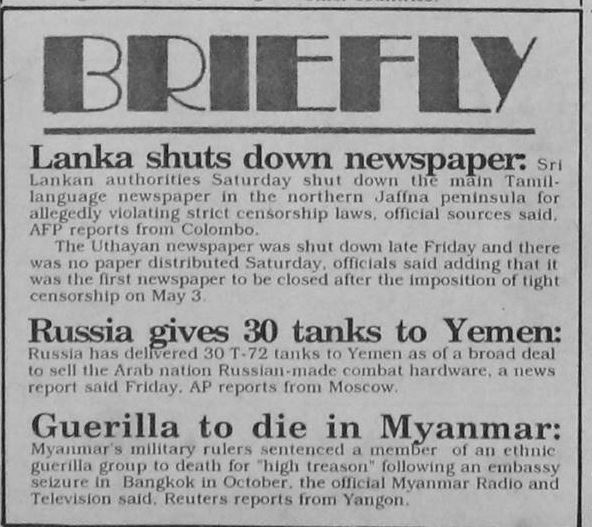 BRIEFLY

Lanka shuts down newspaper: Sri Lankan authorities Saturday shut down the main Tamil-language newspaper in the northern Jaffna peninsula for allegedly violating strict censorship laws, official sources said, AFP reports from Colombo.

The Uthayan newspaper was shut down late Friday and there was no paper distributed Saturday, officials said adding that it was the first newspaper to be closed after the imposition of tight censorship on May 3.

Russia gives 30 tanks to Yemen: Russia has delivered 30 T-72 tanks to Yemen as of a broad deal to sell the Arab nation Russian-made combat hardware, a news report said Friday, AP reports from Moscow.

Guerilla to die in Myanmar: Myanmar's military rulers sentenced a member of an ethnic guerilla group to death for "high treason" following an embassy seizure in Bangkok in October, the official Myanmar Radio and Television said, Reuters reports from Yangon.